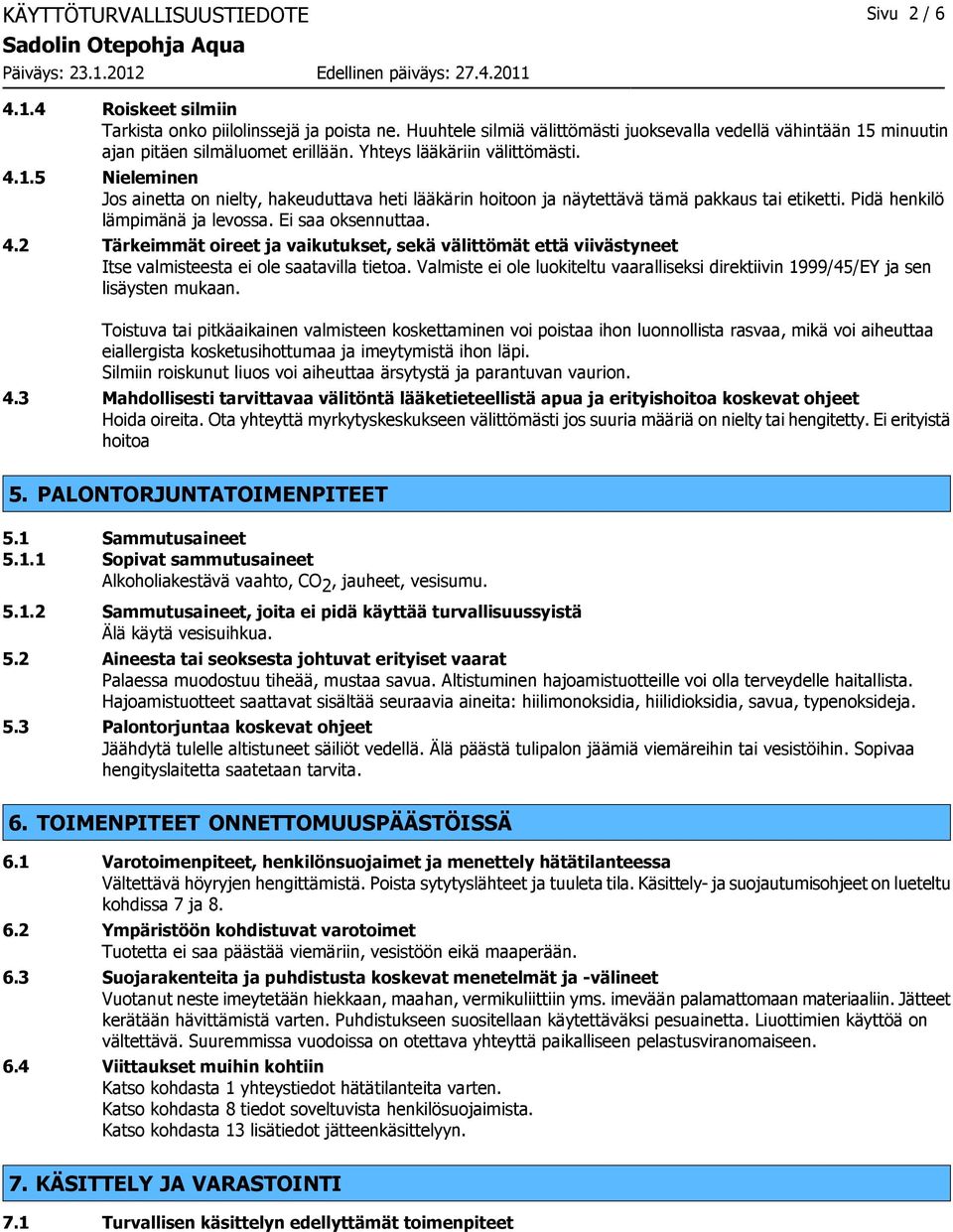 KÄYTTÖTURVALLISUUSTIEDOTE Sivu 2 / 6
Sadolin Otepohja Aqua
Päiväys: 23.1.2012 Edellinen päiväys: 27.4.2011

4.1.4 Roiskeet silmiin
Tarkista onko piilolinssejä ja poista ne. Huuhtele silmiä välittömästi juoksevalla vedellä vähintään 15 minuutin ajan pitäen silmäluomet erillään. Yhteys lääkäriin välittömästi.

4.1.5 Nieleminen
Jos ainetta on nielty, hakeuduttava heti lääkärin hoitoon ja näytettävä tämä pakkaus tai etiketti. Pidä henkilö lämpimänä ja levossa. Ei saa oksennuttaa.

4.2 Tärkeimmät oireet ja vaikutukset, sekä välittömät että viivästyneet
Itse valmisteesta ei ole saatavilla tietoa. Valmiste ei ole luokiteltu vaaralliseksi direktiivin 1999/45/EY ja sen lisäysten mukaan.

Toistuva tai pitkäaikainen valmisteen koskettaminen voi poistaa ihon luonnollista rasvaa, mikä voi aiheuttaa eiallergista kosketusihottumaa ja imeytymistä ihon läpi.
Silmiin roiskunut liuos voi aiheuttaa ärsytystä ja parantuvan vaurion.

4.3 Mahdollisesti tarvittavaa välitöntä lääketieteellistä apua ja erityishoitoa koskevat ohjeet
Hoida oireita. Ota yhteyttä myrkytyskeskukseen välittömästi jos suuria määriä on nielty tai hengitetty. Ei erityistä hoitoa

5. PALONTORJUNTATOIMENPITEET

5.1 Sammutusaineet
5.1.1 Sopivat sammutusaineet
Alkoholiakestävä vaahto, $CO_2$, jauheet, vesisumu.

5.1.2 Sammutusaineet, joita ei pidä käyttää turvallisuussyistä
Älä käytä vesisuihkua.

5.2 Aineesta tai seoksesta johtuvat erityiset vaarat
Palaessa muodostuu tiheää, mustaa savua. Altistuminen hajoamistuotteille voi olla terveydelle haitallista. Hajoamistuotteet saattavat sisältää seuraavia aineita: hiilimonoksidia, hiilidioksidia, savua, typenoksideja.

5.3 Palontorjuntaa koskevat ohjeet
Jäähdytä tulelle altistuneet säiliöt vedellä. Älä päästä tulipalon jäämiä viemäreihin tai vesistöihin. Sopivaa hengityslaitetta saatetaan tarvita.

6. TOIMENPITEET ONNETTOMUUSPÄÄSTÖISSÄ

6.1 Varotoimenpiteet, henkilönsuojaimet ja menettely hätätilanteessa
Vältettävä höyryjen hengittämistä. Poista sytytyslähteet ja tuuleta tila. Käsittely- ja suojautumisohjeet on lueteltu kohdissa 7 ja 8.

6.2 Ympäristöön kohdistuvat varotoimet
Tuotetta ei saa päästää viemäriin, vesistöön eikä maaperään.

6.3 Suojarakenteita ja puhdistusta koskevat menetelmät ja -välineet
Vuotanut neste imeytetään hiekkaan, maahan, vermikuliittiin yms. imevään palamattomaan materiaaliin. Jätteet kerätään hävittämistä varten. Puhdistukseen suositellaan käytettäväksi pesuainetta. Liuottimien käyttöä on vältettävä. Suuremmissa vuodoissa on otettava yhteyttä paikalliseen pelastusviranomaiseen.

6.4 Viittaukset muihin kohtiin
Katso kohdasta 1 yhteystiedot hätätilanteita varten.
Katso kohdasta 8 tiedot soveltuvista henkilösuojaimista.
Katso kohdasta 13 lisätiedot jätteenkäsittelyyn.

7. KÄSITTELY JA VARASTOINTI

7.1 Turvallisen käsittelyn edellyttämät toimenpiteet